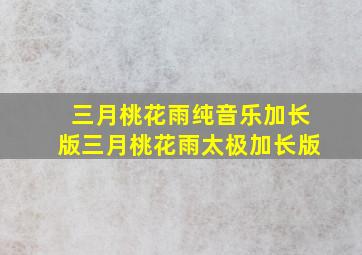 三月桃花雨纯音乐加长版三月桃花雨太极加长版